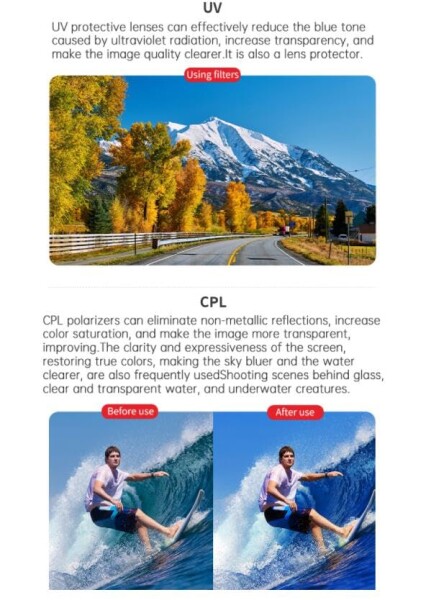 UV

UV protective lenses can effectively reduce the blue tone caused by ultraviolet radiation, increase transparency, and make the image quality clearer.It is also a lens protector.

Using filters

CPL

CPL polarizers can eliminate non-metallic reflections, increase color saturation, and make the image more transparent, improving.The clarity and expressiveness of the screen, restoring true colors, making the sky bluer and the water clearer, are also frequently usedShooting scenes behind glass, clear and transparent water, and underwater creatures.

Before use

After use